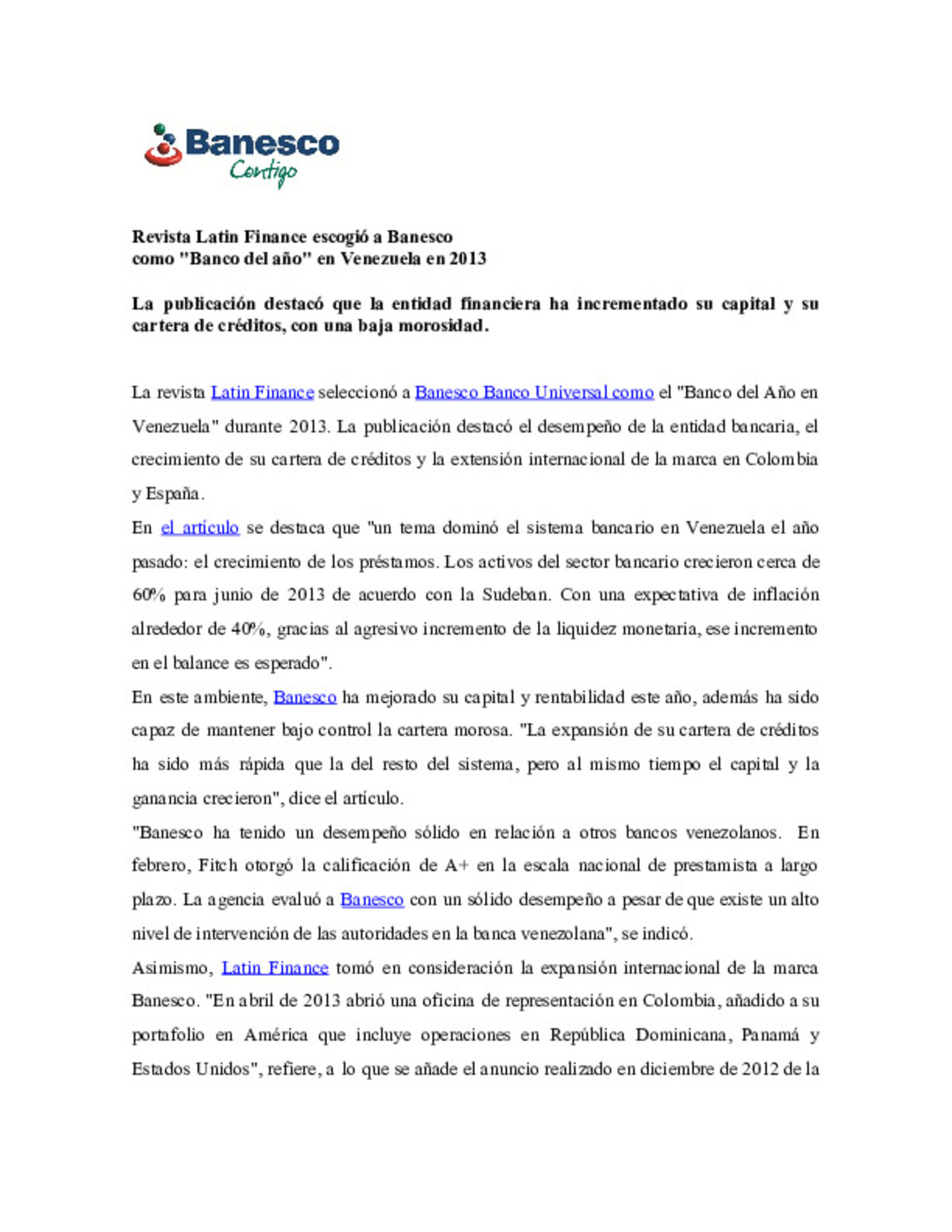 Banesco
Contigo

Revista Latin Finance escogió a Banesco
como "Banco del año" en Venezuela en 2013

La publicación destacó que la entidad financiera ha incrementado su capital y su cartera de créditos, con una baja morosidad.

La revista Latin Finance seleccionó a Banesco Banco Universal como el "Banco del Año en Venezuela" durante 2013. La publicación destacó el desempeño de la entidad bancaria, el crecimiento de su cartera de créditos y la extensión internacional de la marca en Colombia y España.

En el artículo se destaca que "un tema dominó el sistema bancario en Venezuela el año pasado: el crecimiento de los préstamos. Los activos del sector bancario crecieron cerca de 60% para junio de 2013 de acuerdo con la Sudeban. Con una expectativa de inflación alrededor de 40%, gracias al agresivo incremento de la liquidez monetaria, ese incremento en el balance es esperado".

En este ambiente, Banesco ha mejorado su capital y rentabilidad este año, además ha sido capaz de mantener bajo control la cartera morosa. "La expansión de su cartera de créditos ha sido más rápida que la del resto del sistema, pero al mismo tiempo el capital y la ganancia crecieron", dice el artículo.

"Banesco ha tenido un desempeño sólido en relación a otros bancos venezolanos. En febrero, Fitch otorgó la calificación de A+ en la escala nacional de prestamista a largo plazo. La agencia evaluó a Banesco con un sólido desempeño a pesar de que existe un alto nivel de intervención de las autoridades en la banca venezolana", se indicó.

Asimismo, Latin Finance tomó en consideración la expansión internacional de la marca Banesco. "En abril de 2013 abrió una oficina de representación en Colombia, añadido a su portafolio en América que incluye operaciones en República Dominicana, Panamá y Estados Unidos", refiere, a lo que se añade el anuncio realizado en diciembre de 2012 de la